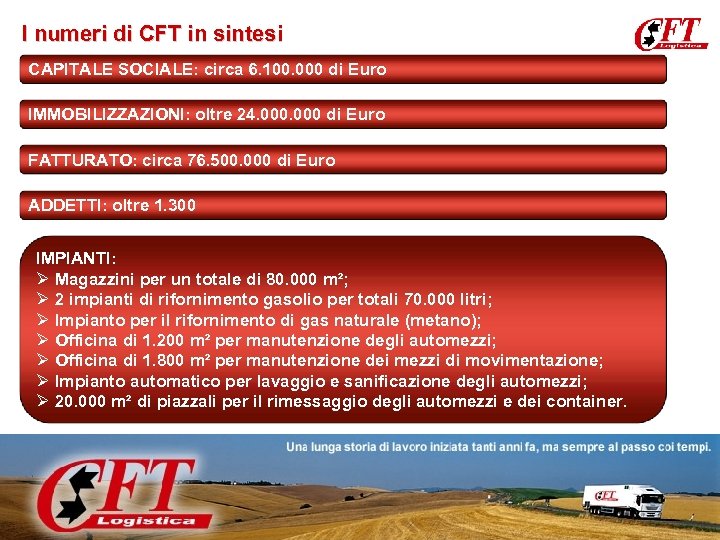 I numeri di CFT in sintesi

CFT Logistica

CAPITALE SOCIALE: circa 6.100.000 di Euro

IMMOBILIZZAZIONI: oltre 24.000.000 di Euro

FATTURATO: circa 76.500.000 di Euro

ADDETTI: oltre 1.300

IMPIANTI:
➢ Magazzini per un totale di 80.000 m²;
➢ 2 impianti di rifornimento gasolio per totali 70.000 litri;
➢ Impianto per il rifornimento di gas naturale (metano);
➢ Officina di 1.200 m² per manutenzione degli automezzi;
➢ Officina di 1.800 m² per manutenzione dei mezzi di movimentazione;
➢ Impianto automatico per lavaggio e sanificazione degli automezzi;
➢ 20.000 m² di piazzali per il rimessaggio degli automezzi e dei container.

Una lunga storia di lavoro iniziata tanti anni fa, ma sempre al passo coi tempi.

CFT Logistica